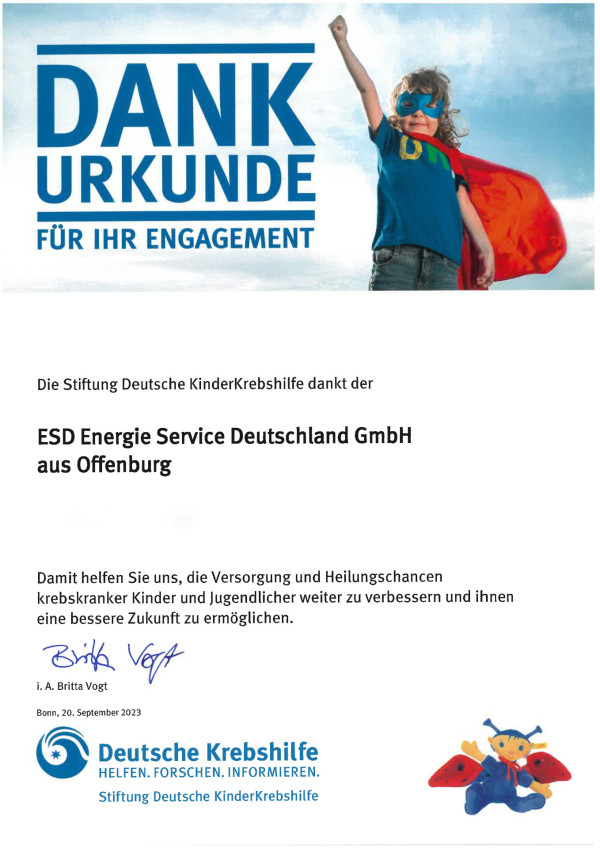 DANK
URKUNDE
FÜR IHR ENGAGEMENT

Die Stiftung Deutsche KinderKrebshilfe dankt der

ESD Energie Service Deutschland GmbH
aus Offenburg

Damit helfen Sie uns, die Versorgung und Heilungschancen krebskranker Kinder und Jugendlicher weiter zu verbessern und ihnen eine bessere Zukunft zu ermöglichen.

Britta Vogt
i. A. Britta Vogt

Bonn, 20. September 2023

Deutsche Krebshilfe
HELFEN. FORSCHEN. INFORMIEREN.
Stiftung Deutsche KinderKrebshilfe